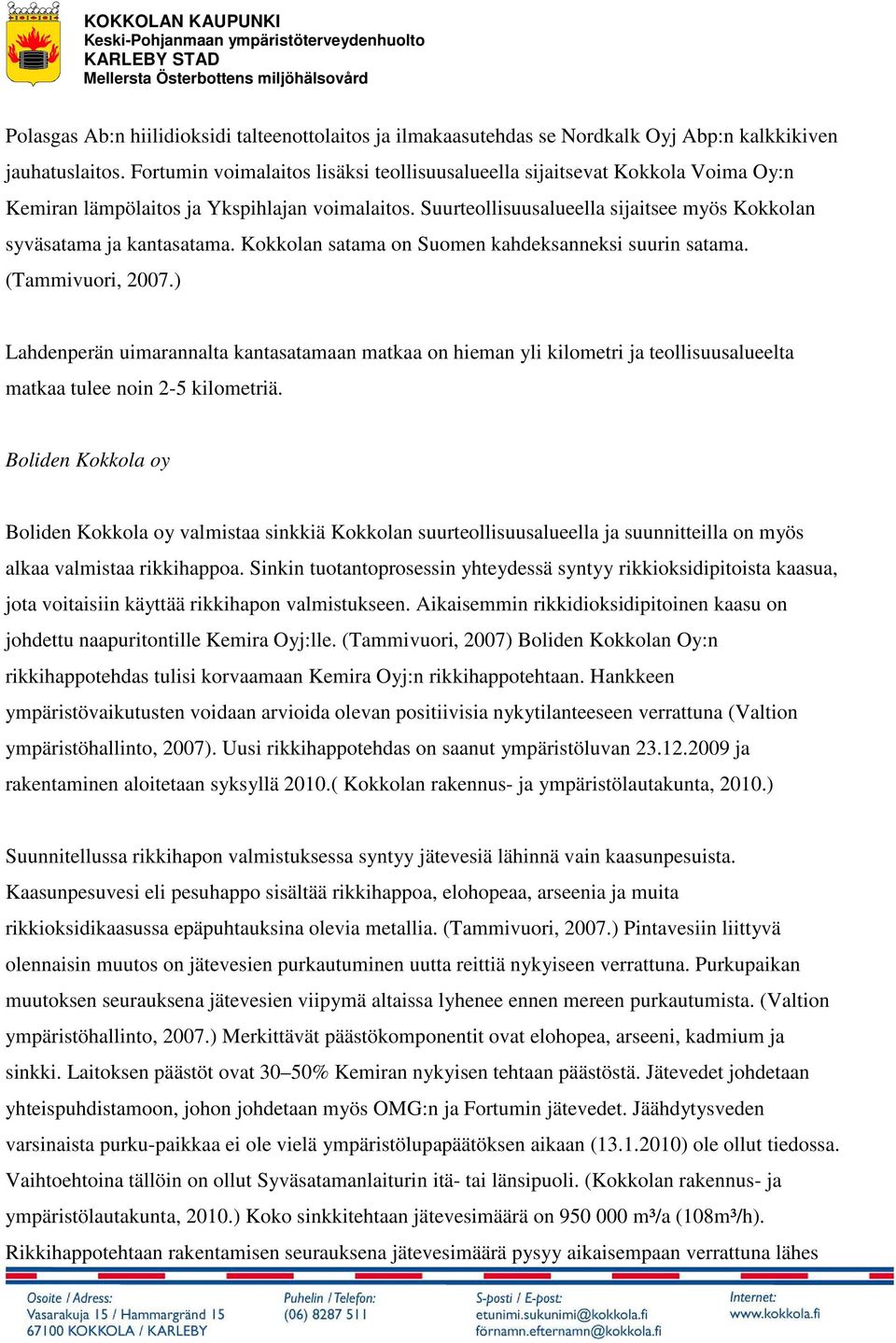 KOKKOLAN KAUPUNKI
Keski-Pohjanmaan ympäristöterveydenhuolto
KARLEBY STAD
Mellersta Österbottens miljöhälsovård

Polasgas Ab:n hiilidioksidi talteenottolaitos ja ilmakaasutehdas se Nordkalk Oyj Abp:n kalkkikiven jauhatuslaitos. Fortumin voimalaitos lisäksi teollisuusalueella sijaitsevat Kokkola Voima Oy:n Kemiran lämpölaitos ja Ykspihlajan voimalaitos. Suurteollisuusalueella sijaitsee myös Kokkolan syväsatama ja kantasatama. Kokkolan satama on Suomen kahdeksanneksi suurin satama. (Tammivuori, 2007.)

Lahdenperän uimarannalta kantasatamaan matkaa on hieman yli kilometri ja teollisuusalueelta matkaa tulee noin 2-5 kilometriä.

Boliden Kokkola oy

Boliden Kokkola oy valmistaa sinkkiä Kokkolan suurteollisuusalueella ja suunnitteilla on myös alkaa valmistaa rikkihappoa. Sinkin tuotantoprosessin yhteydessä syntyy rikkioksidipitoista kaasua, jota voitaisiin käyttää rikkihapon valmistukseen. Aikaisemmin rikkidioksidipitoinen kaasu on johdettu naapuritontille Kemira Oyj:lle. (Tammivuori, 2007) Boliden Kokkolan Oy:n rikkihappotehdas tulisi korvaamaan Kemira Oyj:n rikkihappotehtaan. Hankkeen ympäristövaikutusten voidaan arvioida olevan positiivisia nykytilanteeseen verrattuna (Valtion ympäristöhallinto, 2007). Uusi rikkihappotehdas on saanut ympäristöluvan 23.12.2009 ja rakentaminen aloitetaan syksyllä 2010.( Kokkolan rakennus- ja ympäristölautakunta, 2010.)

Suunnitellussa rikkihapon valmistuksessa syntyy jätevesiä lähinnä vain kaasunpesuista. Kaasunpesuvesi eli pesuhappo sisältää rikkihappoa, elohopeaa, arseenia ja muita rikkioksidikaasussa epäpuhtauksina olevia metallia. (Tammivuori, 2007.) Pintavesiin liittyvä olennaisin muutos on jätevesien purkautuminen uutta reittiä nykyiseen verrattuna. Purkupaikan muutoksen seurauksena jätevesien viipymä altaissa lyhenee ennen mereen purkautumista. (Valtion ympäristöhallinto, 2007.) Merkittävät päästökomponentit ovat elohopea, arseeni, kadmium ja sinkki. Laitoksen päästöt ovat 30–50% Kemiran nykyisen tehtaan päästöstä. Jätevedet johdetaan yhteispuhdistamoon, johon johdetaan myös OMG:n ja Fortumin jätevedet. Jäähdytysveden varsinaista purku-paikkaa ei ole vielä ympäristölupapäätöksen aikaan (13.1.2010) ole ollut tiedossa. Vaihtoehtoina tällöin on ollut Syväsatamanlaiturin itä- tai länsipuoli. (Kokkolan rakennus- ja ympäristölautakunta, 2010.) Koko sinkkitehtaan jätevesimäärä on 950 000 m³/a (108m³/h). Rikkihappotehtaan rakentamisen seurauksena jätevesimäärä pysyy aikaisempaan verrattuna lähes

Osoite / Adress:
Vasarakuja 15 / Hammargränd 15
67100 KOKKOLA / KARLEBY
Puhelin / Telefon:
(06) 8287 511
S-posti / E-post:
etunimi.sukunimi@kokkola.fi
förnamn.efternamn@kokkola.fi
Internet:
www.kokkola.fi